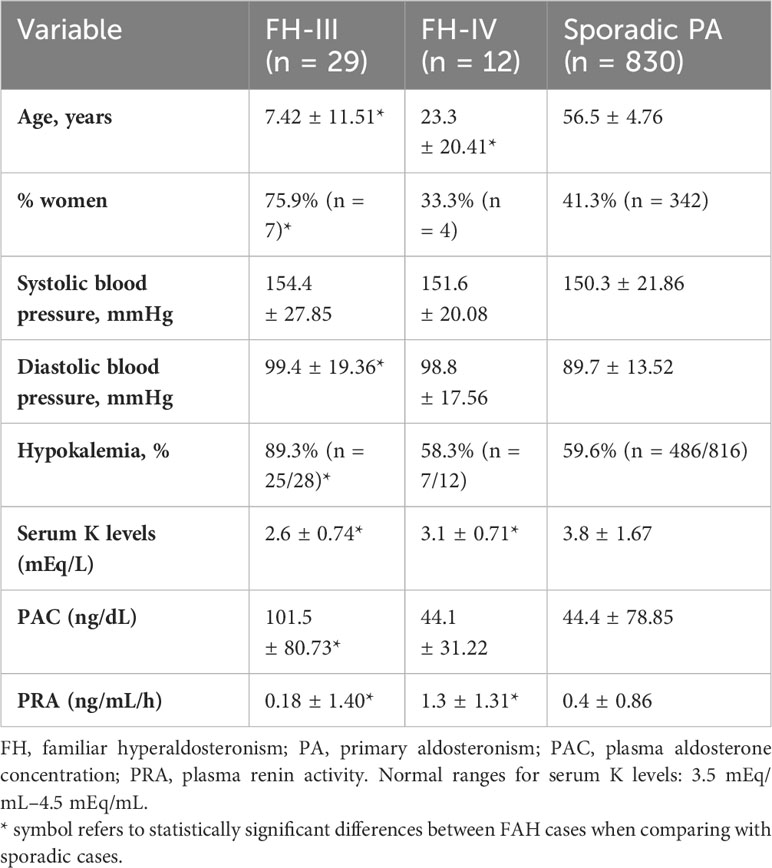 | Variable | FH-III (n = 29) | FH-IV (n = 12) | Sporadic PA (n = 830) |
|---|---|---|---|
| **Age, years** | 7.42 ± 11.51* | 23.3 ± 20.41* | 56.5 ± 4.76 |
| **% women** | 75.9% (n = 7)* | 33.3% (n = 4) | 41.3% (n = 342) |
| **Systolic blood pressure, mmHg** | 154.4 ± 27.85 | 151.6 ± 20.08 | 150.3 ± 21.86 |
| **Diastolic blood pressure, mmHg** | 99.4 ± 19.36* | 98.8 ± 17.56 | 89.7 ± 13.52 |
| **Hypokalemia, %** | 89.3% (n = 25/28)* | 58.3% (n = 7/12) | 59.6% (n = 486/816) |
| **Serum K levels (mEq/L)** | 2.6 ± 0.74* | 3.1 ± 0.71* | 3.8 ± 1.67 |
| **PAC (ng/dL)** | 101.5 ± 80.73* | 44.1 ± 31.22 | 44.4 ± 78.85 |
| **PRA (ng/mL/h)** | 0.18 ± 1.40* | 1.3 ± 1.31* | 0.4 ± 0.86 |

FH, familiar hyperaldosteronism; PA, primary aldosteronism; PAC, plasma aldosterone concentration; PRA, plasma renin activity. Normal ranges for serum K levels: 3.5 mEq/mL–4.5 mEq/mL.

* symbol refers to statistically significant differences between FAH cases when comparing with sporadic cases.